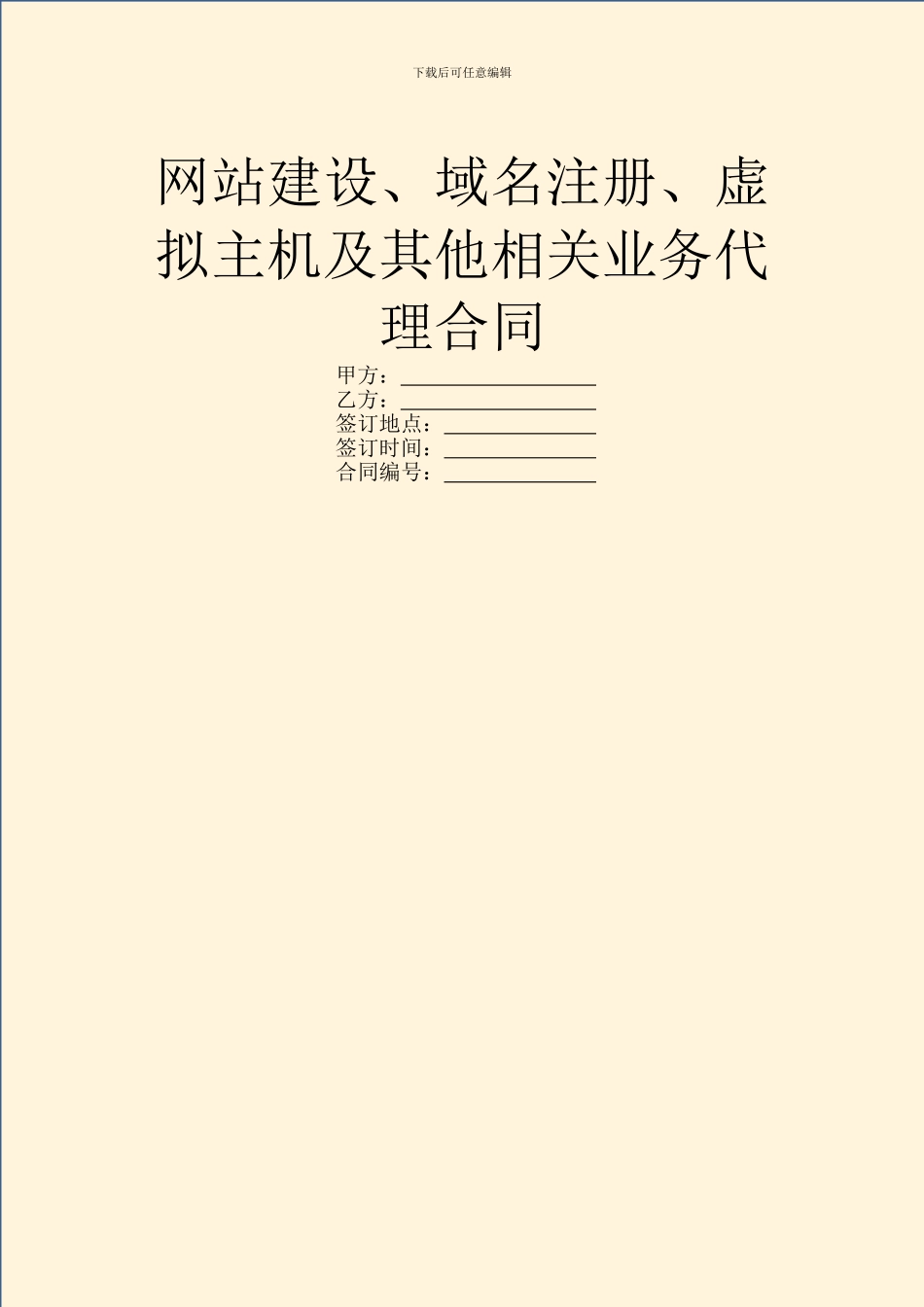 下载后可任意编辑

网站建设、域名注册、虚拟主机及其他相关业务代理合同

甲方：____
乙方：____
签订地点：____
签订时间：____
合同编号：____